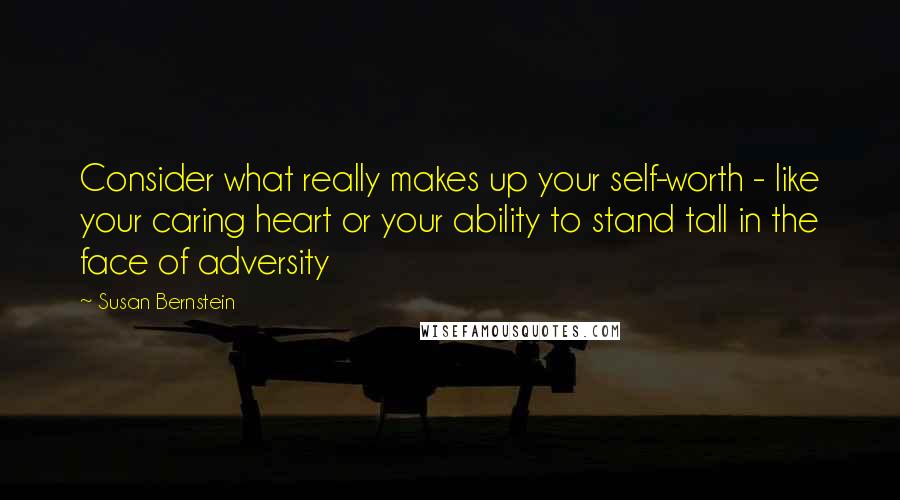 Consider what really makes up your self-worth - like your caring heart or your ability to stand tall in the face of adversity

~ Susan Bernstein

WISEFAMOUSQUOTES.COM